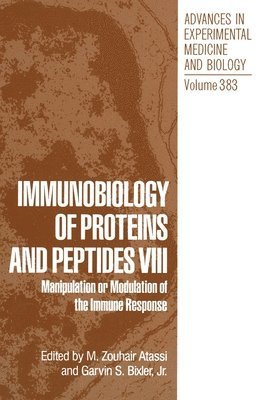 ADVANCES IN EXPERIMENTAL MEDICINE AND BIOLOGY

Volume 383

IMMUNOBIOLOGY OF PROTEINS AND PEPTIDES VIII

Manipulation or Modulation of the Immune Response

Edited by M. Zouhair Atassi and Garvin S. Bixler, Jr.